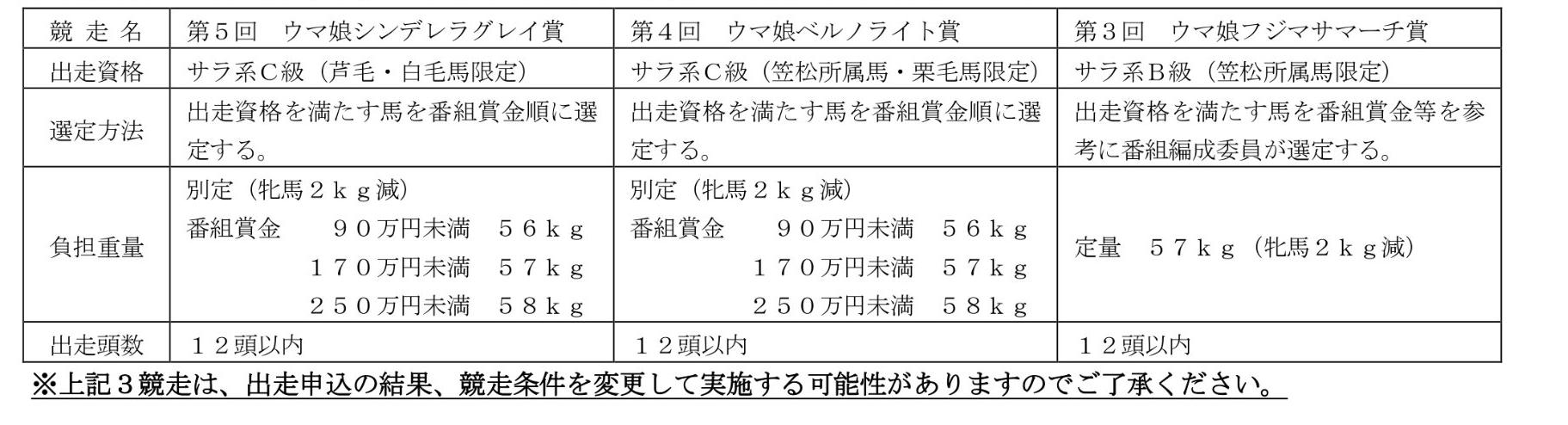 | 競走名 | 第5回　ウマ娘シンデレラグレイ賞 | 第4回　ウマ娘ベルノライト賞 | 第3回　ウマ娘フジマサマーチ賞 |
|---|---|---|---|
| 出走資格 | サラ系C級（芦毛・白毛馬限定） | サラ系C級（笠松所属馬・栗毛馬限定） | サラ系B級（笠松所属馬限定） |
| 選定方法 | 出走資格を満たす馬を番組賞金順に選定する。 | 出走資格を満たす馬を番組賞金順に選定する。 | 出走資格を満たす馬を番組賞金等を参考に番組編成委員が選定する。 |
| 負担重量 | 別定（牝馬2kg減） 番組賞金 90万円未満 56kg 170万円未満 57kg 250万円未満 58kg | 別定（牝馬2kg減） 番組賞金 90万円未満 56kg 170万円未満 57kg 250万円未満 58kg | 定量 57kg（牝馬2kg減） |
| 出走頭数 | 12頭以内 | 12頭以内 | 12頭以内 |

※上記3競走は、出走申込の結果、競走条件を変更して実施する可能性がありますのでご了承ください。